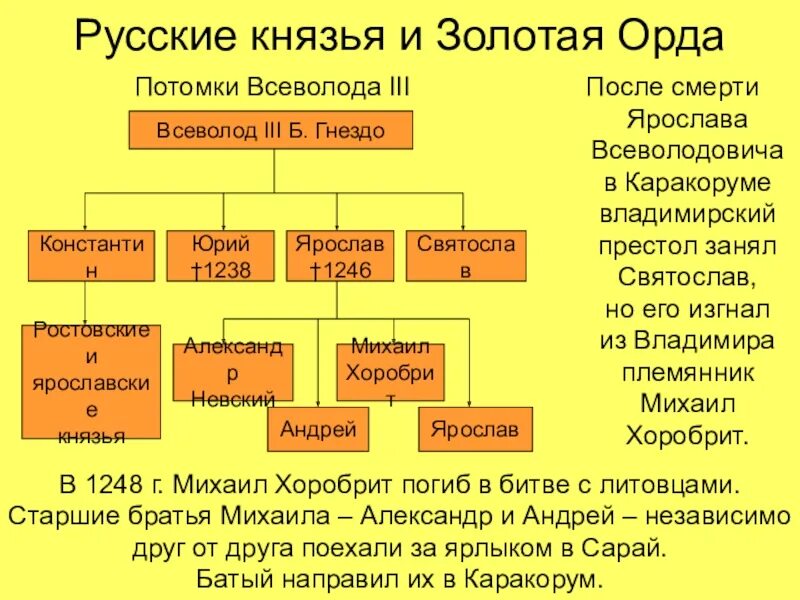 Русские князья и Золотая Орда

Потомки Всеволода III

Всеволод III Б. Гнездо

Константин

Юрий †1238

Ярослав †1246

Святослав

Ростовские и ярославские князья

Александр Невский

Михаил Хоробрит

Андрей

Ярослав

После смерти Ярослава Всеволодовича в Каракоруме владимирский престол занял Святослав, но его изгнал из Владимира племянник Михаил Хоробрит.

В 1248 г. Михаил Хоробрит погиб в битве с литовцами. Старшие братья Михаила – Александр и Андрей – независимо друг от друга поехали за ярлыком в Сарай. Батый направил их в Каракорум.